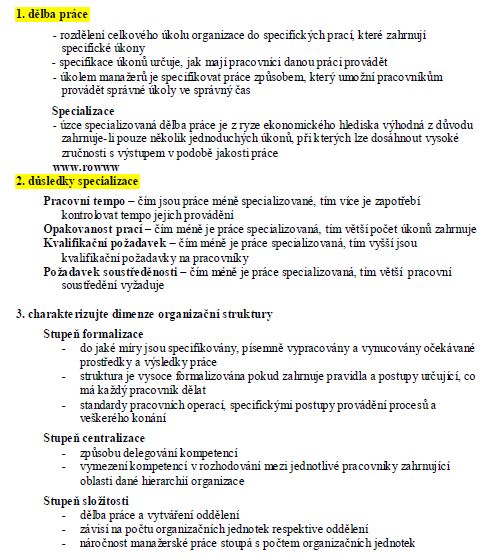 1. dělba práce

- rozdělení celkového úkolu organizace do specifických prací, které zahrnují specifické úkony
- specifikace úkonů určuje, jak mají pracovníci danou práci provádět
- úkolem manažerů je specifikovat práce způsobem, který umožní pracovníkům provádět správné úkoly ve správný čas

Specializace
- úzce specializovaná dělba práce je z ryze ekonomického hlediska výhodná z důvodu zahrnuje-li pouze několik jednoduchých úkonů, při kterých lze dosáhnout vysoké zručnosti s výstupem v podobě jakosti práce
www.rowww

2. důsledky specializace

Pracovní tempo – čím jsou práce méně specializované, tím více je zapotřebí kontrolovat tempo jejich provádění
Opakovanost prací – čím méně je práce specializovaná, tím větší počet úkonů zahrnuje
Kvalifikační požadavek – čím méně je práce specializovaná, tím vyšší jsou kvalifikační požadavky na pracovníky
Požadavek soustředěnosti – čím méně je práce specializovaná, tím větší pracovní soustředění vyžaduje

3. charakterizujte dimenze organizační struktury

Stupeň formalizace
- do jaké míry jsou specifikovány, písemně vypracovány a vynucovány očekávané prostředky a výsledky práce
- struktura je vysoce formalizována pokud zahrnuje pravidla a postupy určující, co má každý pracovník dělat
- standardy pracovních operací, specifickými postupy provádění procesů a veškerého konání

Stupeň centralizace
- způsobu delegování kompetencí
- vymezení kompetencí v rozhodování mezi jednotlivé pracovníky zahrnující oblasti dané hierarchií organizace

Stupeň složitosti
- dělba práce a vytváření oddělení
- závisí na počtu organizačních jednotek respektive oddělení
- náročnost manažerské práce stoupá s počtem organizačních jednotek